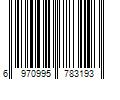 6 970995 783193